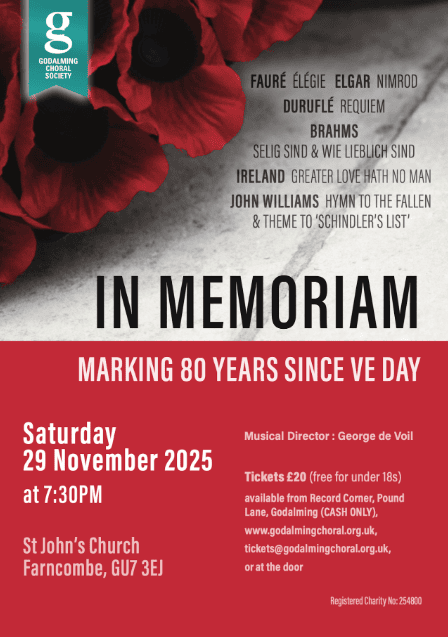 g
GODALMING CHORAL SOCIETY

FAURÉ ÉLÉGIE ELGAR NIMROD
DURUFLÉ REQUIEM
BRAHMS
SELIG SIND & WIE LIEBLICH SIND
IRELAND GREATER LOVE HATH NO MAN
JOHN WILLIAMS HYMN TO THE FALLEN & THEME TO 'SCHINDLER'S LIST'

IN MEMORIAM

MARKING 80 YEARS SINCE VE DAY

Saturday
29 November 2025
at 7:30PM

St John's Church
Farncombe, GU7 3EJ

Musical Director : George de Voil

Tickets £20 (free for under 18s)
available from Record Corner, Pound Lane, Godalming (CASH ONLY),
www.godalmingchoral.org.uk,
tickets@godalmingchoral.org.uk,
or at the door

Registered Charity No: 254800